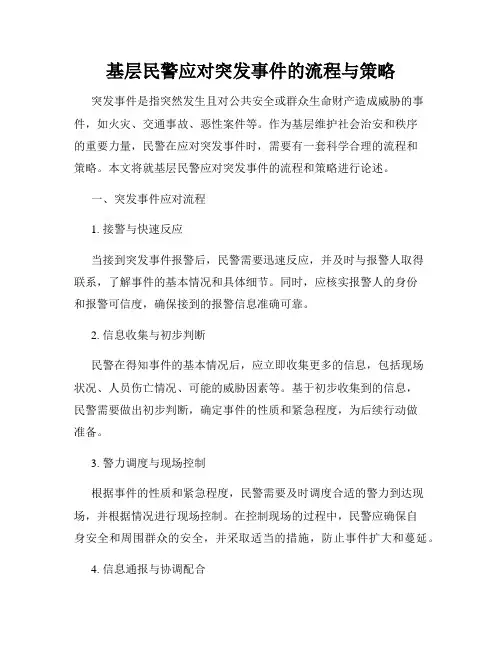 基层民警应对突发事件的流程与策略

突发事件是指突然发生且对公共安全或群众生命财产造成威胁的事件，如火灾、交通事故、恶性案件等。作为基层维护社会治安和秩序的重要力量，民警在应对突发事件时，需要有一套科学合理的流程和策略。本文将就基层民警应对突发事件的流程和策略进行论述。

一、突发事件应对流程

1. 接警与快速反应

当接到突发事件报警后，民警需要迅速反应，并及时与报警人取得联系，了解事件的基本情况和具体细节。同时，应核实报警人的身份和报警可信度，确保接到的报警信息准确可靠。

2. 信息收集与初步判断

民警在得知事件的基本情况后，应立即收集更多的信息，包括现场状况、人员伤亡情况、可能的威胁因素等。基于初步收集到的信息，民警需要做出初步判断，确定事件的性质和紧急程度，为后续行动做准备。

3. 警力调度与现场控制

根据事件的性质和紧急程度，民警需要及时调度合适的警力到达现场，并根据情况进行现场控制。在控制现场的过程中，民警应确保自身安全和周围群众的安全，并采取适当的措施，防止事件扩大和蔓延。

4. 信息通报与协调配合